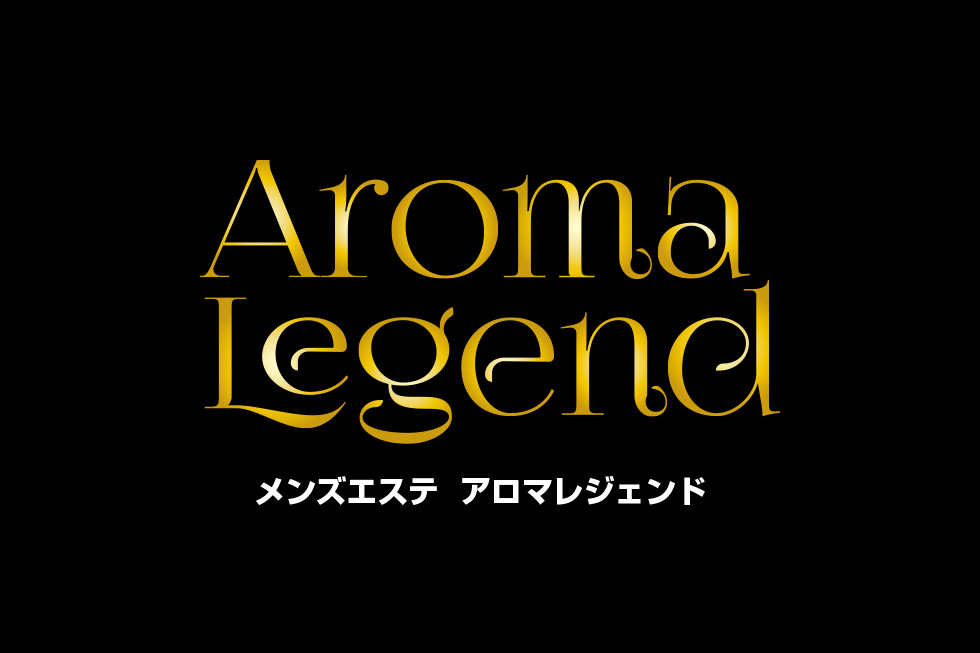 Aroma Legend

メンズエステ　アロマレジェンド